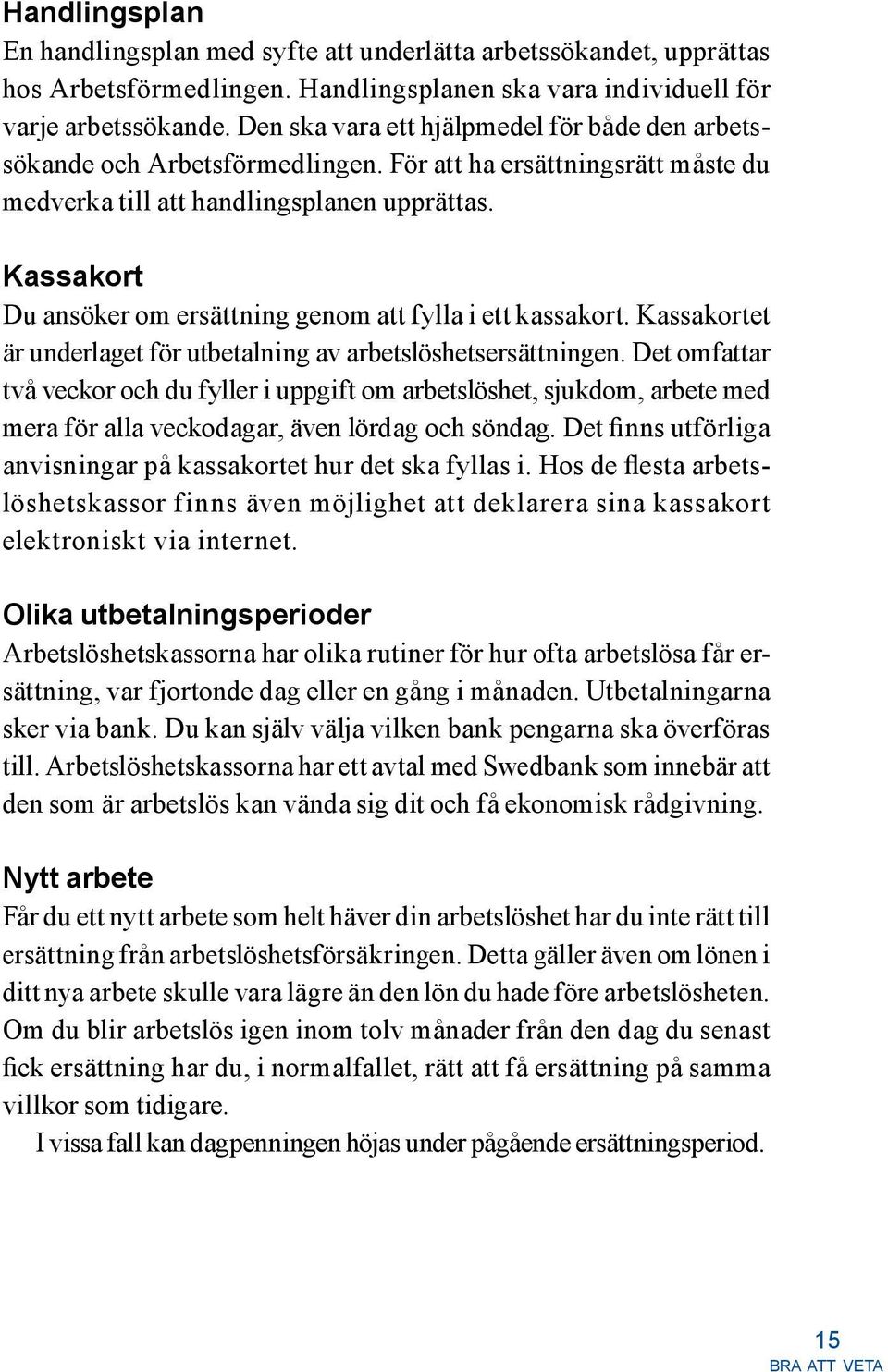 Handlingsplan
En handlingsplan med syfte att underlätta arbetssökandet, upprättas hos Arbetsförmedlingen. Handlingsplanen ska vara individuell för varje arbetssökande. Den ska vara ett hjälpmedel för både den arbetssökande och Arbetsförmedlingen. För att ha ersättningsrätt måste du medverka till att handlingsplanen upprättas.

Kassakort
Du ansöker om ersättning genom att fylla i ett kassakort. Kassakortet är underlaget för utbetalning av arbetslöshetsersättningen. Det omfattar två veckor och du fyller i uppgift om arbetslöshet, sjukdom, arbete med mera för alla veckodagar, även lördag och söndag. Det finns utförliga anvisningar på kassakortet hur det ska fyllas i. Hos de flesta arbetslöshetskassor finns även möjlighet att deklarera sina kassakort elektroniskt via internet.

Olika utbetalningsperioder
Arbetslöshetskassorna har olika rutiner för hur ofta arbetslösa får ersättning, var fjortonde dag eller en gång i månaden. Utbetalningarna sker via bank. Du kan själv välja vilken bank pengarna ska överföras till. Arbetslöshetskassorna har ett avtal med Swedbank som innebär att den som är arbetslös kan vända sig dit och få ekonomisk rådgivning.

Nytt arbete
Får du ett nytt arbete som helt häver din arbetslöshet har du inte rätt till ersättning från arbetslöshetsförsäkringen. Detta gäller även om lönen i ditt nya arbete skulle vara lägre än den lön du hade före arbetslösheten. Om du blir arbetslös igen inom tolv månader från den dag du senast fick ersättning har du, i normalfallet, rätt att få ersättning på samma villkor som tidigare.

I vissa fall kan dagpenningen höjas under pågående ersättningsperiod.

15
BRA ATT VETA